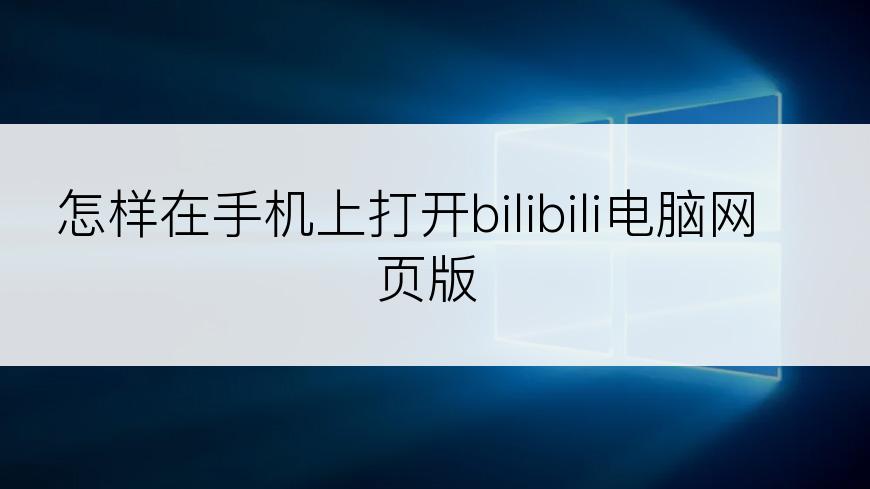 怎样在手机上打开bilibili电脑网页版